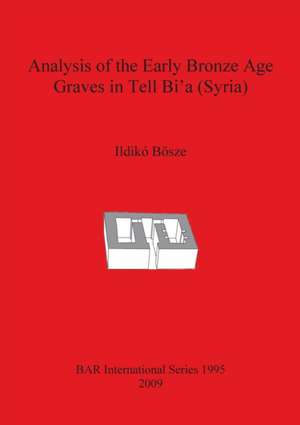 Analysis of the Early Bronze Age Graves in Tell Bi'a (Syria)

Ildikó Bösze

BAR International Series 1995
2009